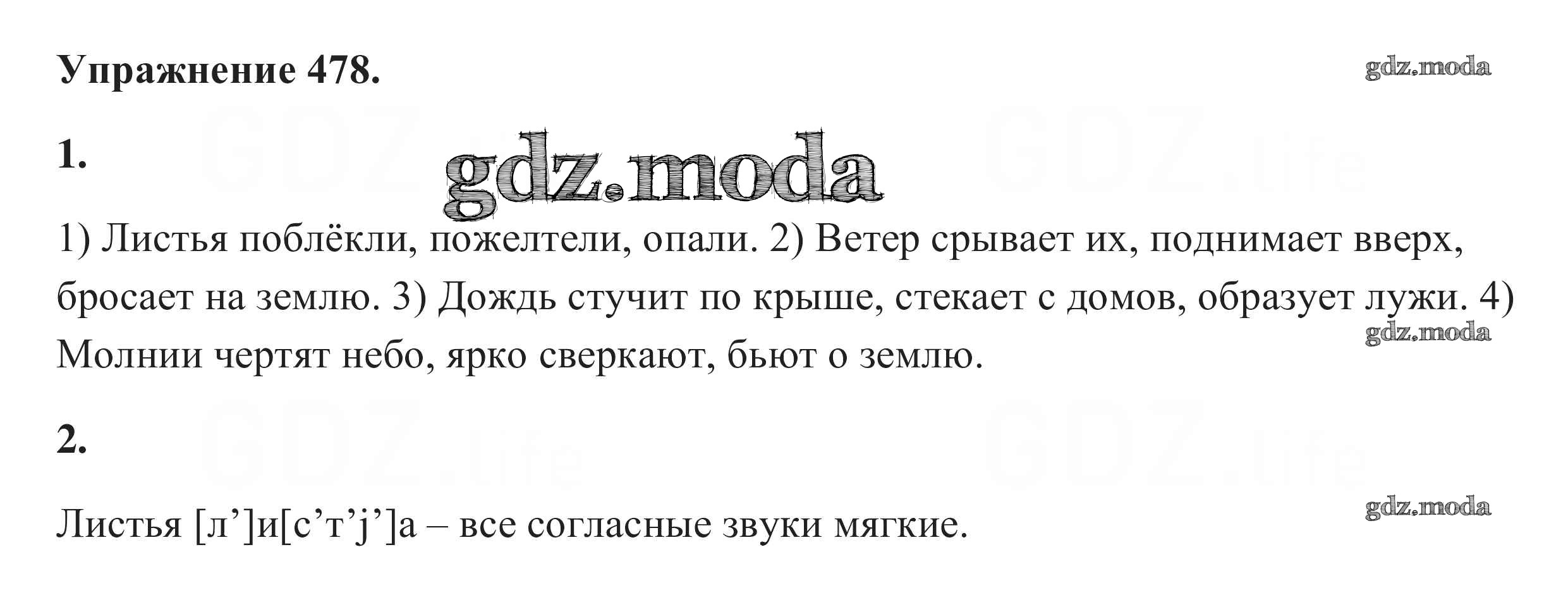 Упражнение 478.

1.

1) Листья поблёкли, пожелтели, опали. 2) Ветер срывает их, поднимает вверх, бросает на землю. 3) Дождь стучит по крыше, стекает с домов, образует лужи. 4) Молнии чертят небо, ярко сверкают, бьют о землю.

2.

Листья [л']и[с'т'j']а – все согласные звуки мягкие.

gdz.moda

GDZ.life